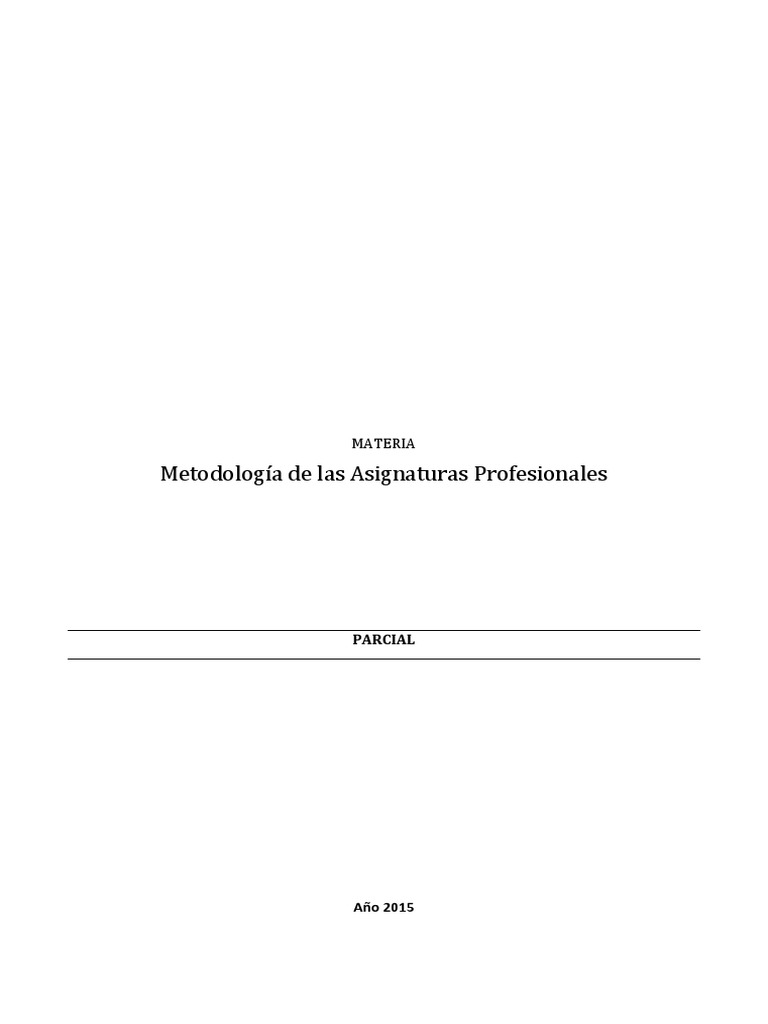 MATERIA

Metodología de las Asignaturas Profesionales

PARCIAL

Año 2015